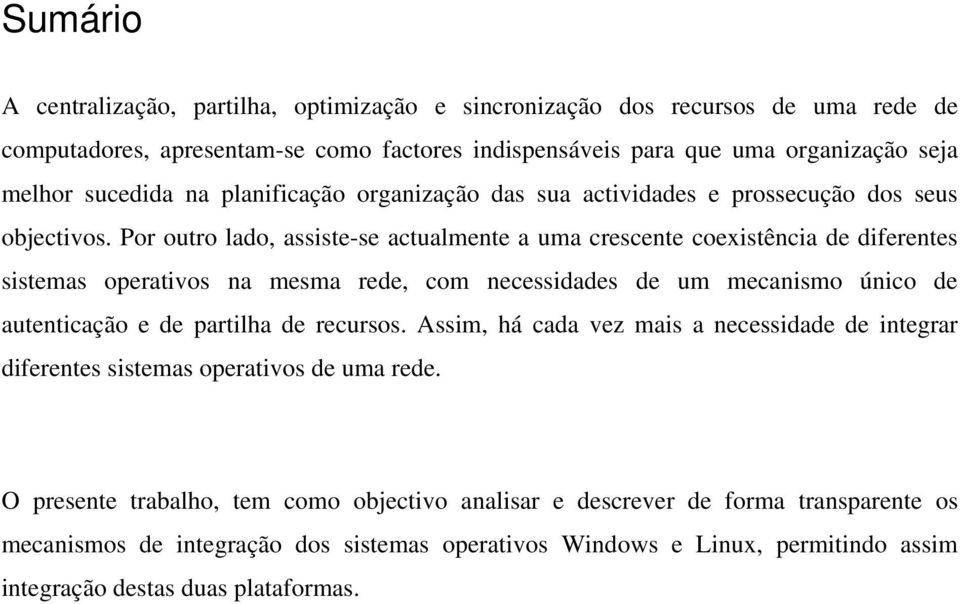 Sumário

A centralização, partilha, optimização e sincronização dos recursos de uma rede de computadores, apresentam-se como factores indispensáveis para que uma organização seja melhor sucedida na planificação organização das sua actividades e prossecução dos seus objectivos. Por outro lado, assiste-se actualmente a uma crescente coexistência de diferentes sistemas operativos na mesma rede, com necessidades de um mecanismo único de autenticação e de partilha de recursos. Assim, há cada vez mais a necessidade de integrar diferentes sistemas operativos de uma rede.

O presente trabalho, tem como objectivo analisar e descrever de forma transparente os mecanismos de integração dos sistemas operativos Windows e Linux, permitindo assim integração destas duas plataformas.